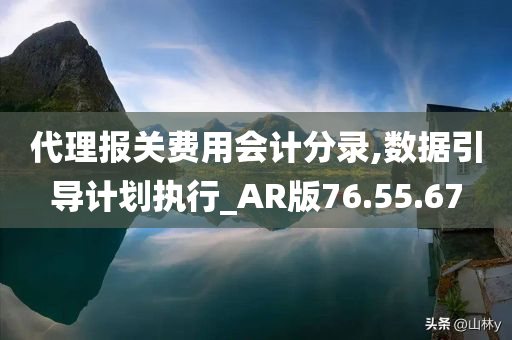 代理报关费用会计分录,数据引导计划执行_AR版76.55.67

头条 @山林y